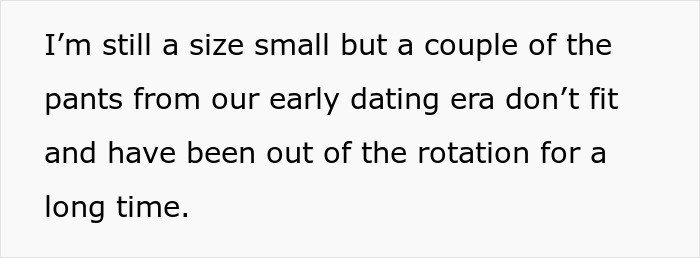 I’m still a size small but a couple of the pants from our early dating era don’t fit and have been out of the rotation for a long time.